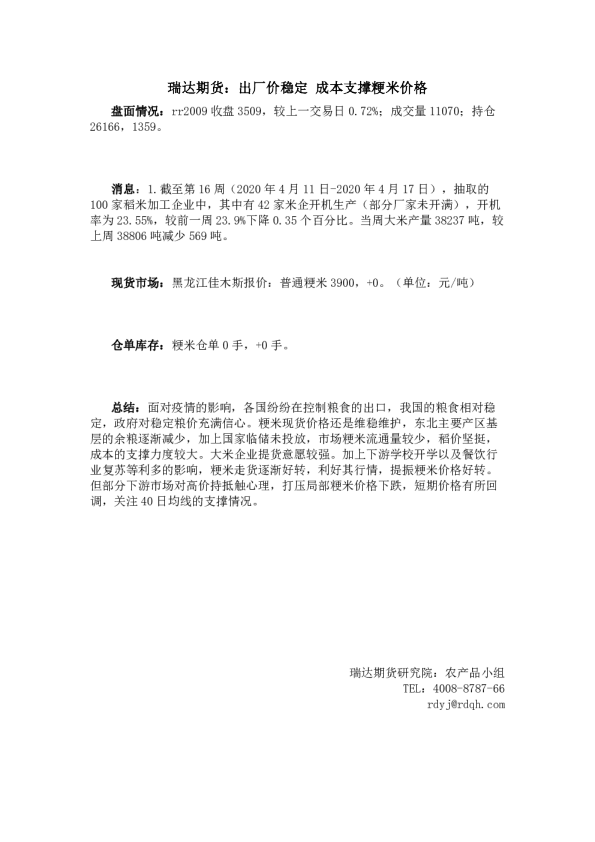 瑞达期货：出厂价稳定 成本支撑粳米价格

盘面情况：rr2009 收盘 3509，较上一交易日 0.72%；成交量 11070；持仓 26166，1359。

消息：1.截至第 16 周（2020 年 4 月 11 日-2020 年 4 月 17 日），抽取的 100 家稻米加工企业中，其中有 42 家米企开机生产（部分厂家未开满），开机率为 23.55%，较前一周 23.9%下降 0.35 个百分比。当周大米产量 38237 吨，较上周 38806 吨减少 569 吨。

现货市场：黑龙江佳木斯报价：普通粳米 3900，+0。（单位：元/吨）

仓单库存：粳米仓单 0 手，+0 手。

总结：面对疫情的影响，各国纷纷在控制粮食的出口，我国的粮食相对稳定，政府对稳定粮价充满信心。粳米现货价格还是维稳维护，东北主要产区基层的余粮逐渐减少，加上国家临储未投放，市场粳米流通量较少，稻价坚挺，成本的支撑力度较大。大米企业提货意愿较强。加上下游学校开学以及餐饮行业复苏等利多的影响，粳米走货逐渐好转，利好其行情，提振粳米价格好转。但部分下游市场对高价持抵触心理，打压局部粳米价格下跌，短期价格有所回调，关注 40 日均线的支撑情况。

瑞达期货研究院：农产品小组
TEL：4008-8787-66
rdyj@rdqh.com